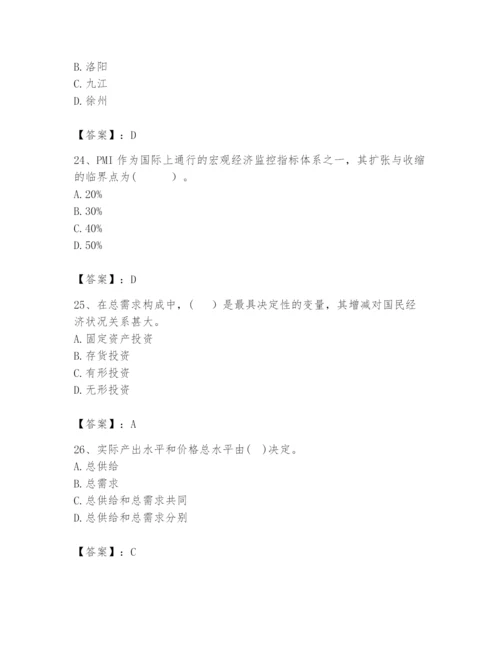 B. 洛阳
C. 九江
D. 徐州

【答案】：D

24、PMI 作为国际上通行的宏观经济监控指标体系之一，其扩张与收缩的临界点为(　　)。
A. 20%
B. 30%
C. 40%
D. 50%

【答案】：D

25、在总需求构成中，(　)是最具决定性的变量，其增减对国民经济状况关系甚大。
A. 固定资产投资
B. 存货投资
C. 有形投资
D. 无形投资

【答案】：A

26、实际产出水平和价格总水平由( )决定。
A. 总供给
B. 总需求
C. 总供给和总需求共同
D. 总供给和总需求分别

【答案】：C